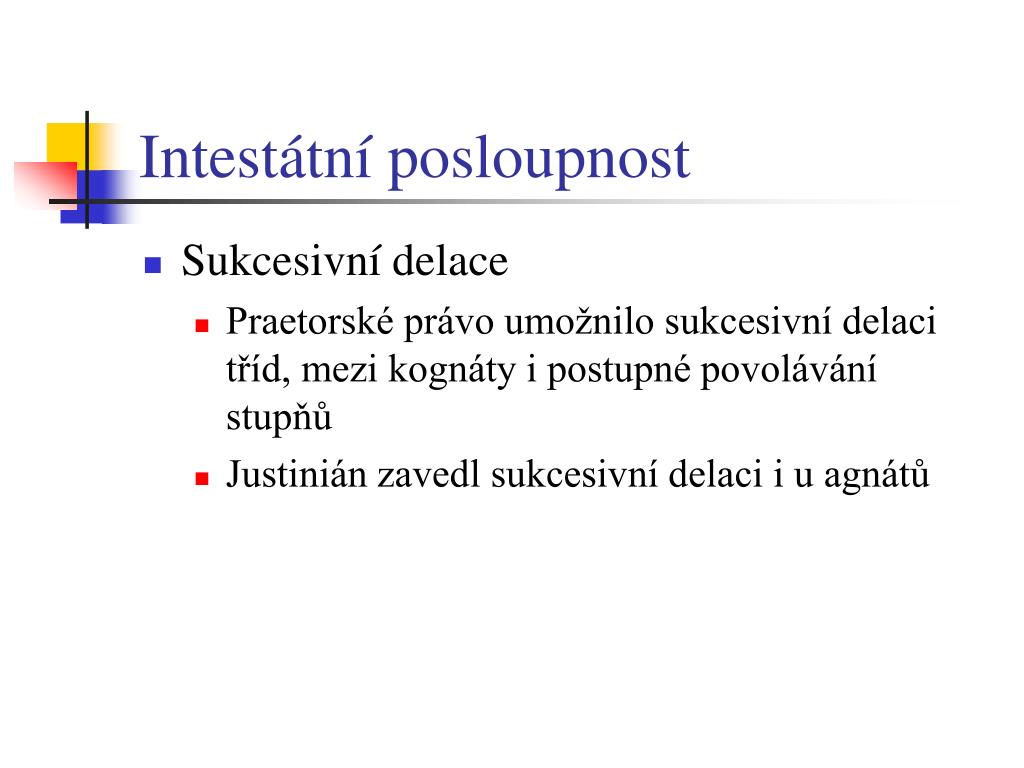 Intestátní posloupnost

Sukcesivní delace

Praetorské právo umožnilo sukcesivní delaci tříd, mezi kognáty i postupné povolávání stupňů

Justinián zavedl sukcesivní delaci i u agnátů